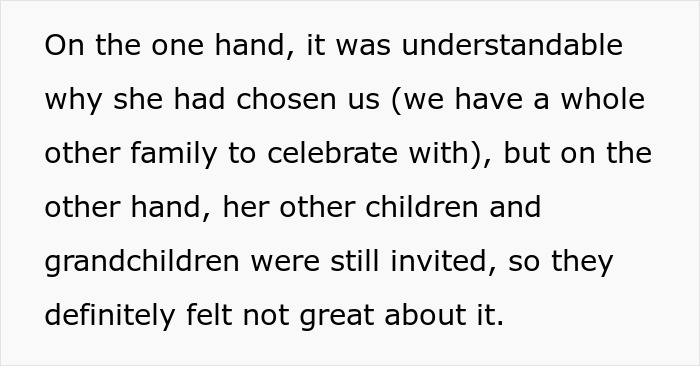 On the one hand, it was understandable why she had chosen us (we have a whole other family to celebrate with), but on the other hand, her other children and grandchildren were still invited, so they definitely felt not great about it.